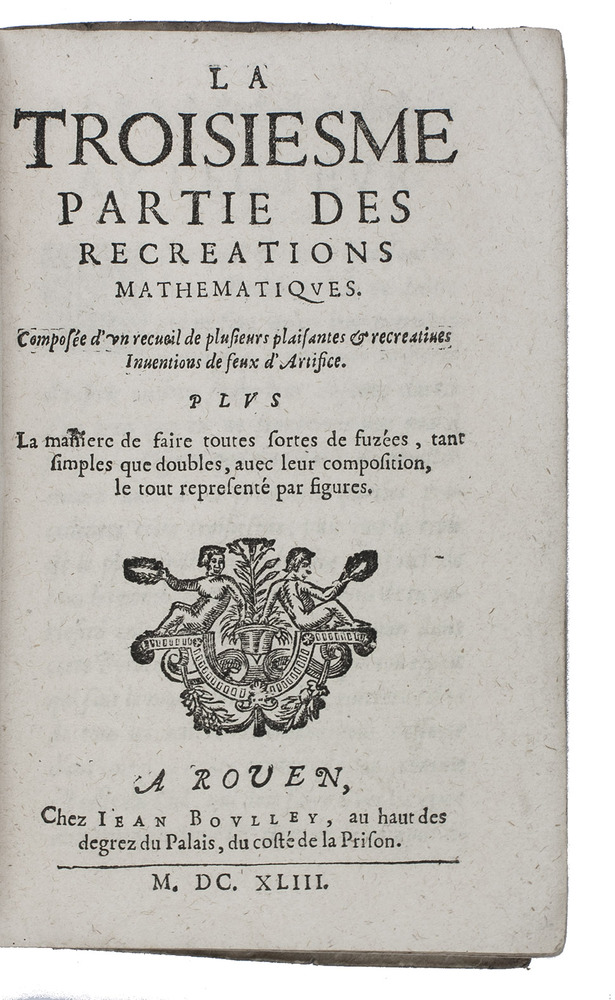 LA
TROISIESME
PARTIE DES
RECREATIONS
MATHEMATIQVES.

Composée d'vn recueil de plusieurs plaisantes & recreatiues Inuentions de feux d'Artifice.

PLVS

La maniere de faire toutes sortes de fuzées, tant simples que doubles, auec leur composition, le tout representé par figures.

A ROVEN,
Chez IEAN BOVLLEY, au haut des degrez du Palais, du costé de la Prison.

M. DC. XLIII.